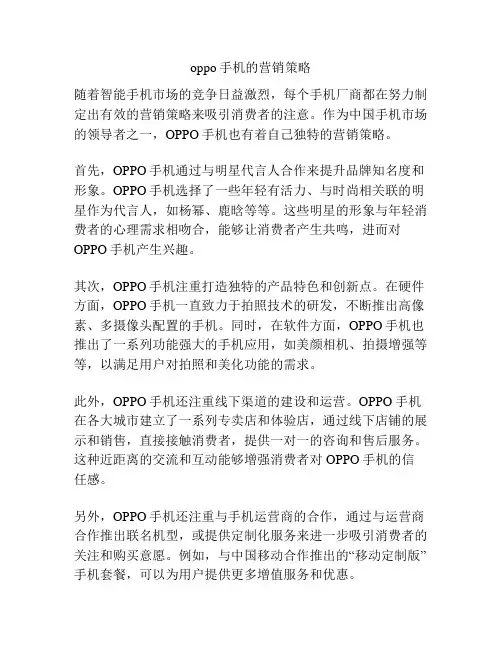 oppo 手机的营销策略

随着智能手机市场的竞争日益激烈，每个手机厂商都在努力制定出有效的营销策略来吸引消费者的注意。作为中国手机市场的领导者之一，OPPO 手机也有着自己独特的营销策略。

首先，OPPO 手机通过与明星代言人合作来提升品牌知名度和形象。OPPO 手机选择了一些年轻有活力、与时尚相关联的明星作为代言人，如杨幂、鹿晗等等。这些明星的形象与年轻消费者的心理需求相吻合，能够让消费者产生共鸣，进而对 OPPO 手机产生兴趣。

其次，OPPO 手机注重打造独特的产品特色和创新点。在硬件方面，OPPO 手机一直致力于拍照技术的研发，不断推出高像素、多摄像头配置的手机。同时，在软件方面，OPPO 手机也推出了一系列功能强大的手机应用，如美颜相机、拍摄增强等等，以满足用户对拍照和美化功能的需求。

此外，OPPO 手机还注重线下渠道的建设和运营。OPPO 手机在各大城市建立了一系列专卖店和体验店，通过线下店铺的展示和销售，直接接触消费者，提供一对一的咨询和售后服务。这种近距离的交流和互动能够增强消费者对 OPPO 手机的信任感。

另外，OPPO 手机还注重与手机运营商的合作，通过与运营商合作推出联名机型，或提供定制化服务来进一步吸引消费者的关注和购买意愿。例如，与中国移动合作推出的“移动定制版”手机套餐，可以为用户提供更多增值服务和优惠。